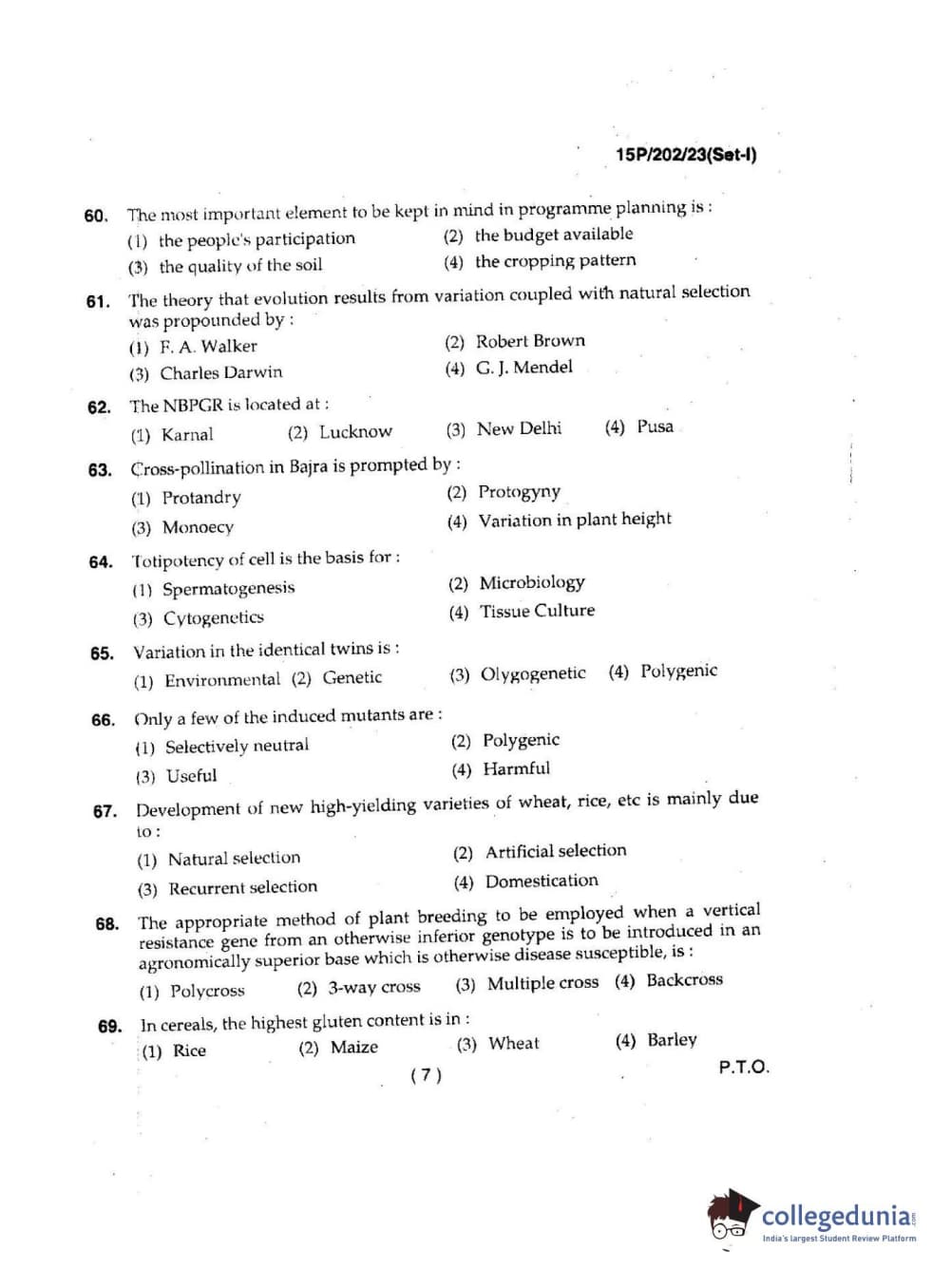 15P/202/23(Set-I)

60. The most important element to be kept in mind in programme planning is :
(1) the people's participation
(2) the budget available
(3) the quality of the soil
(4) the cropping pattern

61. The theory that evolution results from variation coupled with natural selection was propounded by :
(1) F. A. Walker
(2) Robert Brown
(3) Charles Darwin
(4) G. J. Mendel

62. The NBPGR is located at :
(1) Karnal
(2) Lucknow
(3) New Delhi
(4) Pusa

63. Cross-pollination in Bajra is prompted by :
(1) Protandry
(2) Protogyny
(3) Monoecy
(4) Variation in plant height

64. Totipotency of cell is the basis for :
(1) Spermatogenesis
(2) Microbiology
(3) Cytogenetics
(4) Tissue Culture

65. Variation in the identical twins is :
(1) Environmental
(2) Genetic
(3) Olygogenetic
(4) Polygenic

66. Only a few of the induced mutants are :
(1) Selectively neutral
(2) Polygenic
(3) Useful
(4) Harmful

67. Development of new high-yielding varieties of wheat, rice, etc is mainly due to :
(1) Natural selection
(2) Artificial selection
(3) Recurrent selection
(4) Domestication

68. The appropriate method of plant breeding to be employed when a vertical resistance gene from an otherwise inferior genotype is to be introduced in an agronomically superior base which is otherwise disease susceptible, is :
(1) Polycross
(2) 3-way cross
(3) Multiple cross
(4) Backcross

69. In cereals, the highest gluten content is in :
(1) Rice
(2) Maize
(3) Wheat
(4) Barley

( 7 )

P.T.O.

collegedunia
India's largest Student Review Platform